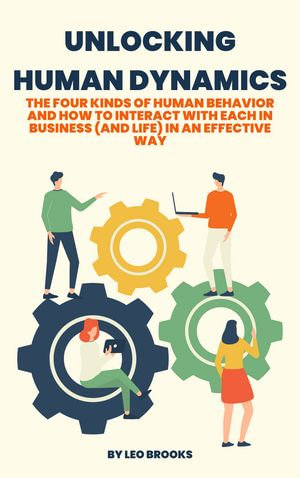 UNLOCKING
HUMAN DYNAMICS

THE FOUR KINDS OF HUMAN BEHAVIOR AND HOW TO INTERACT WITH EACH IN BUSINESS (AND LIFE) IN AN EFFECTIVE WAY

BY LEO BROOKS